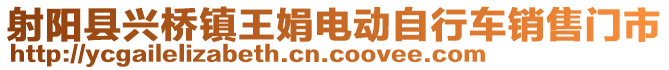 射阳县兴桥镇王娟电动自行车销售门市
http://ycgailelizabeth.cn.coovee.com